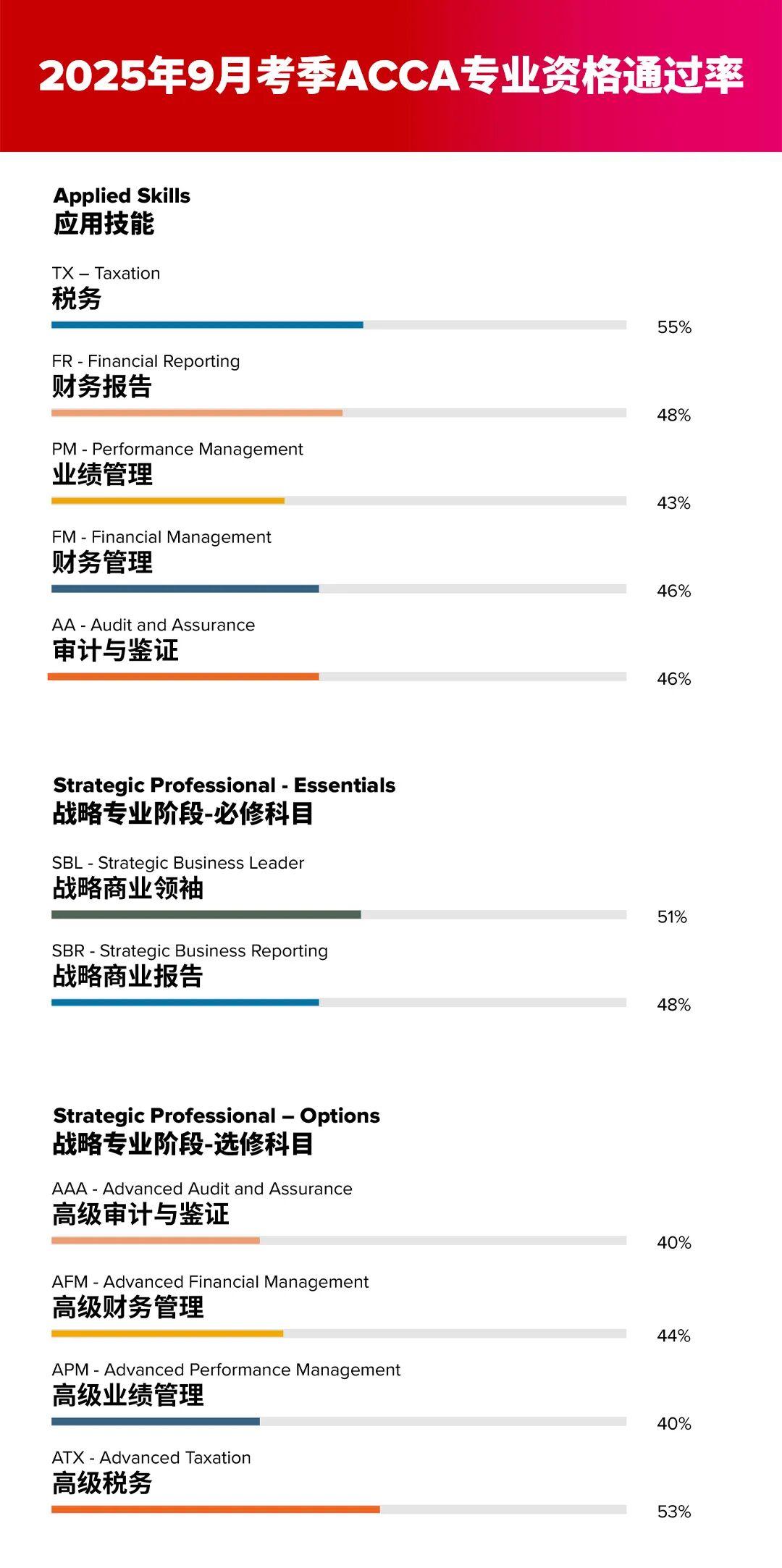 2025年9月考季ACCA专业资格通过率

Applied Skills
应用技能

TX – Taxation
税务
55%

FR - Financial Reporting
财务报告
48%

PM - Performance Management
业绩管理
43%

FM - Financial Management
财务管理
46%

AA - Audit and Assurance
审计与鉴证
46%

Strategic Professional - Essentials
战略专业阶段-必修科目

SBL - Strategic Business Leader
战略商业领袖
51%

SBR - Strategic Business Reporting
战略商业报告
48%

Strategic Professional – Options
战略专业阶段-选修科目

AAA - Advanced Audit and Assurance
高级审计与鉴证
40%

AFM - Advanced Financial Management
高级财务管理
44%

APM - Advanced Performance Management
高级业绩管理
40%

ATX - Advanced Taxation
高级税务
53%